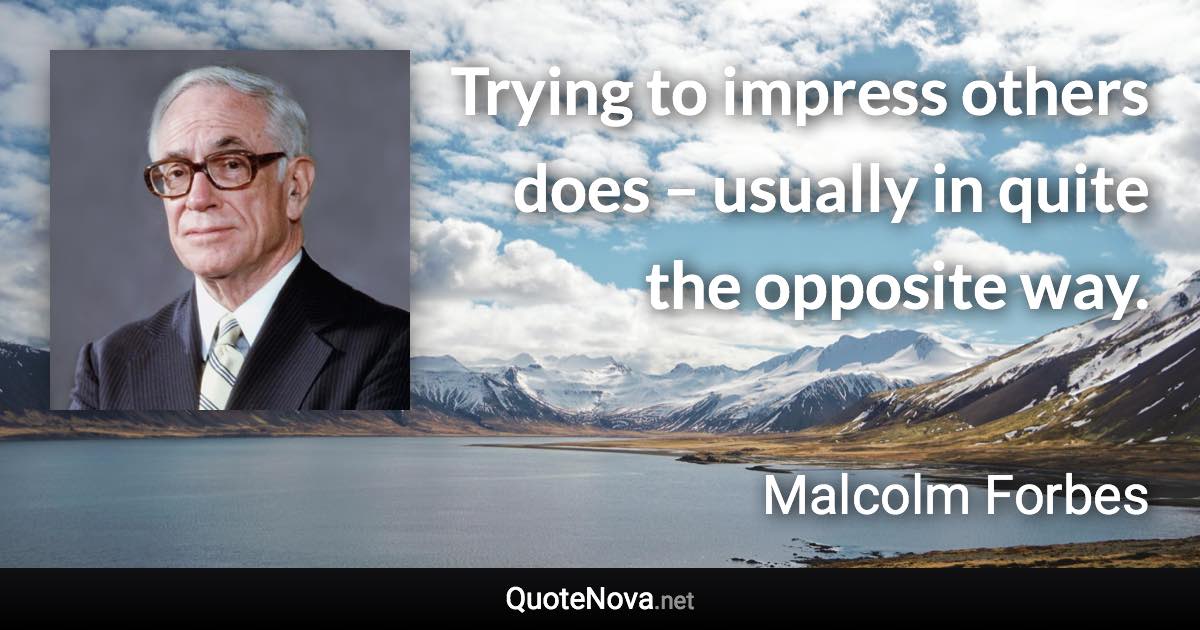 Trying to impress others does – usually in quite the opposite way.

Malcolm Forbes

QuoteNova.net